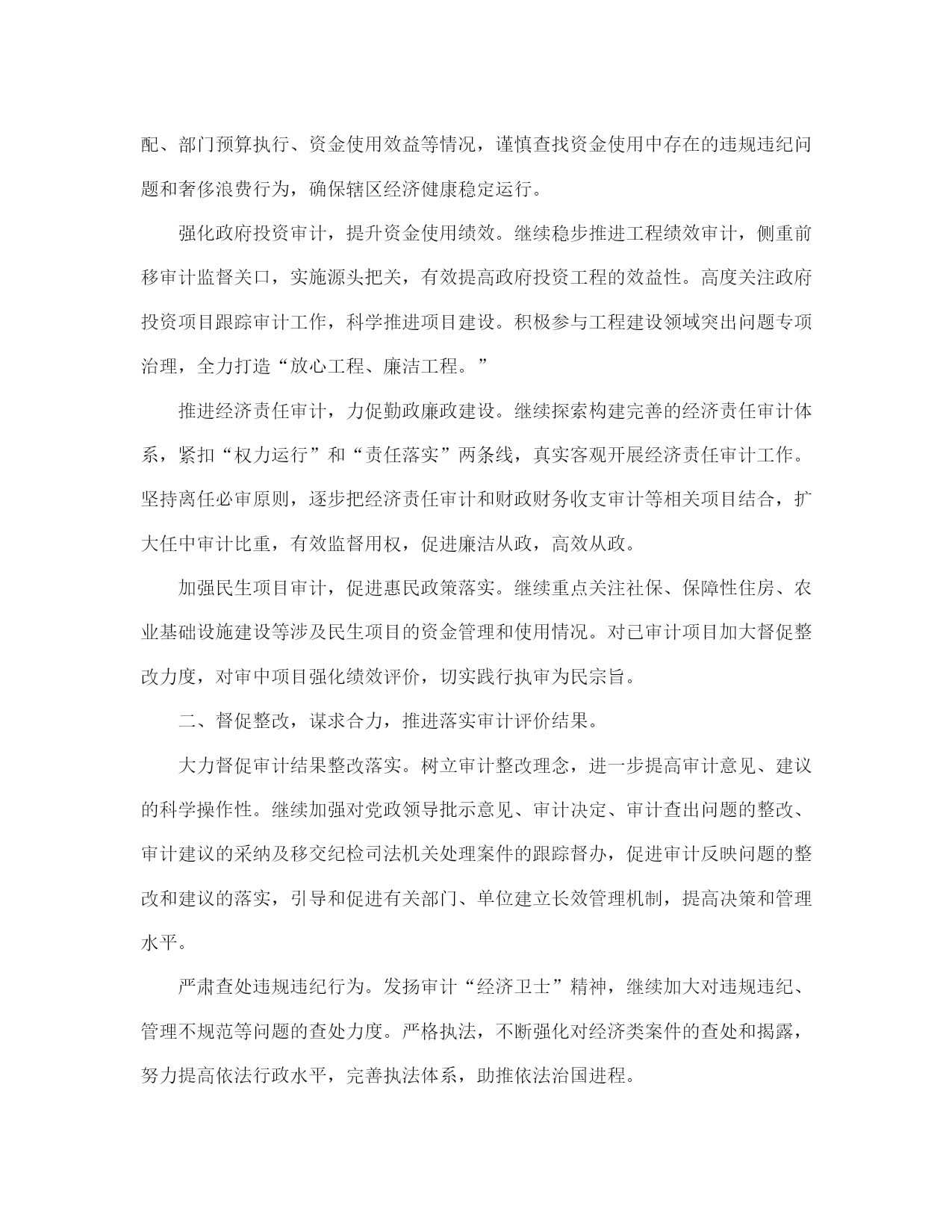 配、部门预算执行、资金使用效益等情况，谨慎查找资金使用中存在的违规违纪问题和奢侈浪费行为，确保辖区经济健康稳定运行。

强化政府投资审计，提升资金使用绩效。继续稳步推进工程绩效审计，侧重前移审计监督关口，实施源头把关，有效提高政府投资工程的效益性。高度关注政府投资项目跟踪审计工作，科学推进项目建设。积极参与工程建设领域突出问题专项治理，全力打造“放心工程、廉洁工程。”

推进经济责任审计，力促勤政廉政建设。继续探索构建完善的经济责任审计体系，紧扣“权力运行”和“责任落实”两条线，真实客观开展经济责任审计工作。坚持离任必审原则，逐步把经济责任审计和财政财务收支审计等相关项目结合，扩大任中审计比重，有效监督用权，促进廉洁从政，高效从政。

加强民生项目审计，促进惠民政策落实。继续重点关注社保、保障性住房、农业基础设施建设等涉及民生项目的资金管理和使用情况。对已审计项目加大督促整改力度，对审中项目强化绩效评价，切实践行执审为民宗旨。

二、督促整改，谋求合力，推进落实审计评价结果。

大力督促审计结果整改落实。树立审计整改理念，进一步提高审计意见、建议的科学操作性。继续加强对党政领导批示意见、审计决定、审计查出问题的整改、审计建议的采纳及移交纪检司法机关处理案件的跟踪督办，促进审计反映问题的整改和建议的落实，引导和促进有关部门、单位建立长效管理机制，提高决策和管理水平。

严肃查处违规违纪行为。发扬审计“经济卫士”精神，继续加大对违规违纪、管理不规范等问题的查处力度。严格执法，不断强化对经济类案件的查处和揭露，努力提高依法行政水平，完善执法体系，助推依法治国进程。